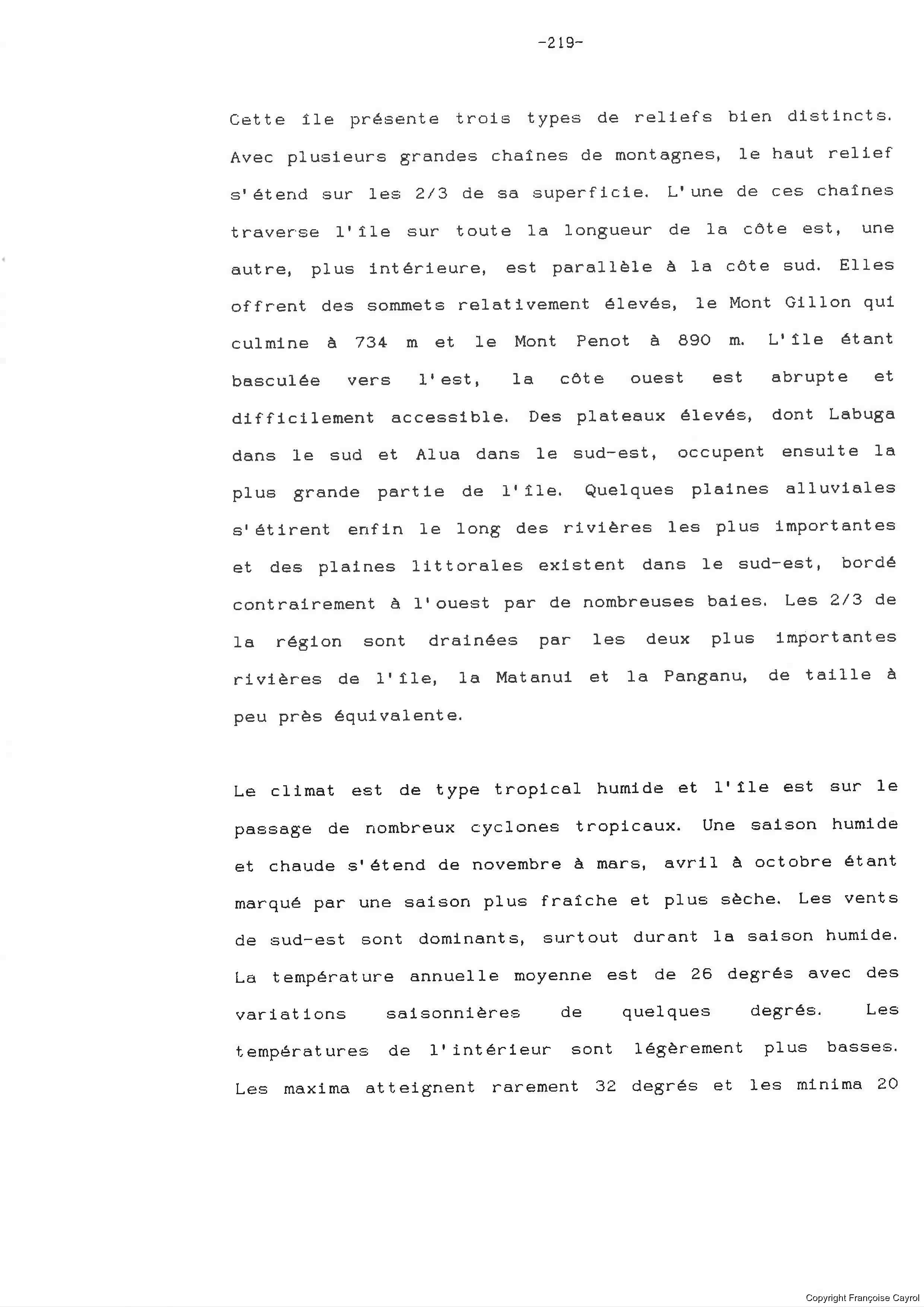 -219-

Cette île présente trois types de reliefs bien distincts. Avec plusieurs grandes chaînes de montagnes, le haut relief s'étend sur les 2/3 de sa superficie. L'une de ces chaînes traverse l'île sur toute la longueur de la côte est, une autre, plus intérieure, est parallèle à la côte sud. Elles offrent des sommets relativement élevés, le Mont Gillon qui culmine à 734 m et le Mont Penot à 890 m. L'île étant basculée vers l'est, la côte ouest est abrupte et difficilement accessible. Des plateaux élevés, dont Labuga dans le sud et Alua dans le sud-est, occupent ensuite la plus grande partie de l'île. Quelques plaines alluviales s'étirent enfin le long des rivières les plus importantes et des plaines littorales existent dans le sud-est, bordé contrairement à l'ouest par de nombreuses baies. Les 2/3 de la région sont drainées par les deux plus importantes rivières de l'île, la Matanui et la Panganu, de taille à peu près équivalente.

Le climat est de type tropical humide et l'île est sur le passage de nombreux cyclones tropicaux. Une saison humide et chaude s'étend de novembre à mars, avril à octobre étant marqué par une saison plus fraîche et plus sèche. Les vents de sud-est sont dominants, surtout durant la saison humide. La température annuelle moyenne est de 26 degrés avec des variations saisonnières de quelques degrés. Les températures de l'intérieur sont légèrement plus basses. Les maxima atteignent rarement 32 degrés et les minima 20

Copyright Françoise Cayrol